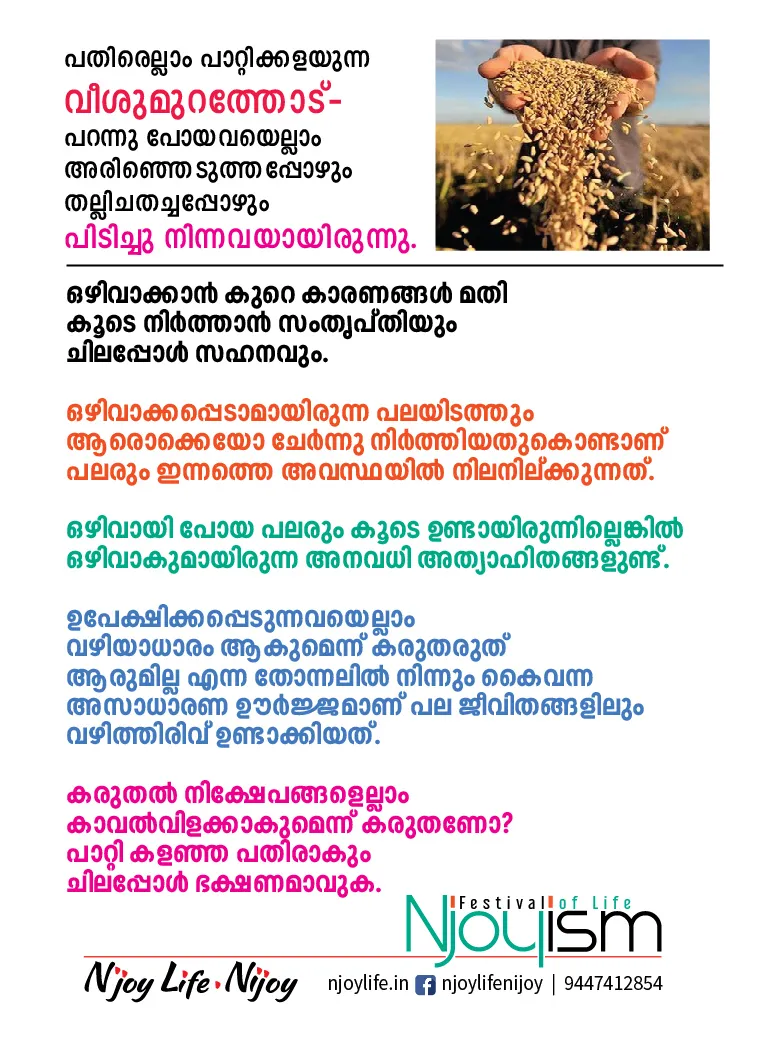 പതിരെല്ലാം പാറ്റിക്കളയുന്ന
വീശുമുറത്തോട്-
പറന്നു പോയവയെല്ലാം
അരിഞ്ഞെടുത്തപ്പോഴും
തല്ലിചതച്ചപ്പോഴും
പിടിച്ചു നിന്നവയായിരുന്നു.

ഒഴിവാക്കാൻ കുറെ കാരണങ്ങൾ മതി
കൂടെ നിർത്താൻ സംതൃപ്തിയും
ചിലപ്പോൾ സഹനവും.

ഒഴിവാക്കപ്പെടാമായിരുന്ന പലയിടത്തും
ആരൊക്കെയോ ചേർന്നു നിർത്തിയതുകൊണ്ടാണ്
പലരും ഇന്നത്തെ അവസ്ഥയിൽ നിലനില്ക്കുന്നത്.

ഒഴിവായി പോയ പലരും കൂടെ ഉണ്ടായിരുന്നില്ലെങ്കിൽ
ഒഴിവാകുമായിരുന്ന അനവധി അത്യാഹിതങ്ങളുണ്ട്.

ഉപേക്ഷിക്കപ്പെടുന്നവയെല്ലാം
വഴിയാധാരം ആകുമെന്ന് കരുതരുത്
ആരുമില്ല എന്ന തോന്നലിൽ നിന്നും കൈവന്ന
അസാധാരണ ഊർജ്ജമാണ് പല ജീവിതങ്ങളിലും
വഴിത്തിരിവ് ഉണ്ടാക്കിയത്.

കരുതൽ നിക്ഷേപങ്ങളെല്ലാം
കാവൽവിളക്കാകുമെന്ന് കരുതണോ?
പാറ്റി കളഞ്ഞ പതിരാകും
ചിലപ്പോൾ ഭക്ഷണമാവുക.

Festival of Life
Njoyism

Njoy Life Njoy
njoylife.in njoylifenijoy | 9447412854